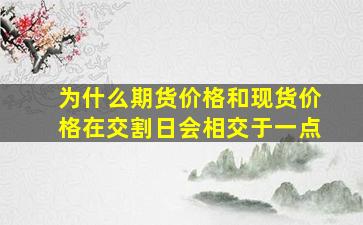 为什么期货价格和现货价格在交割日会相交于一点